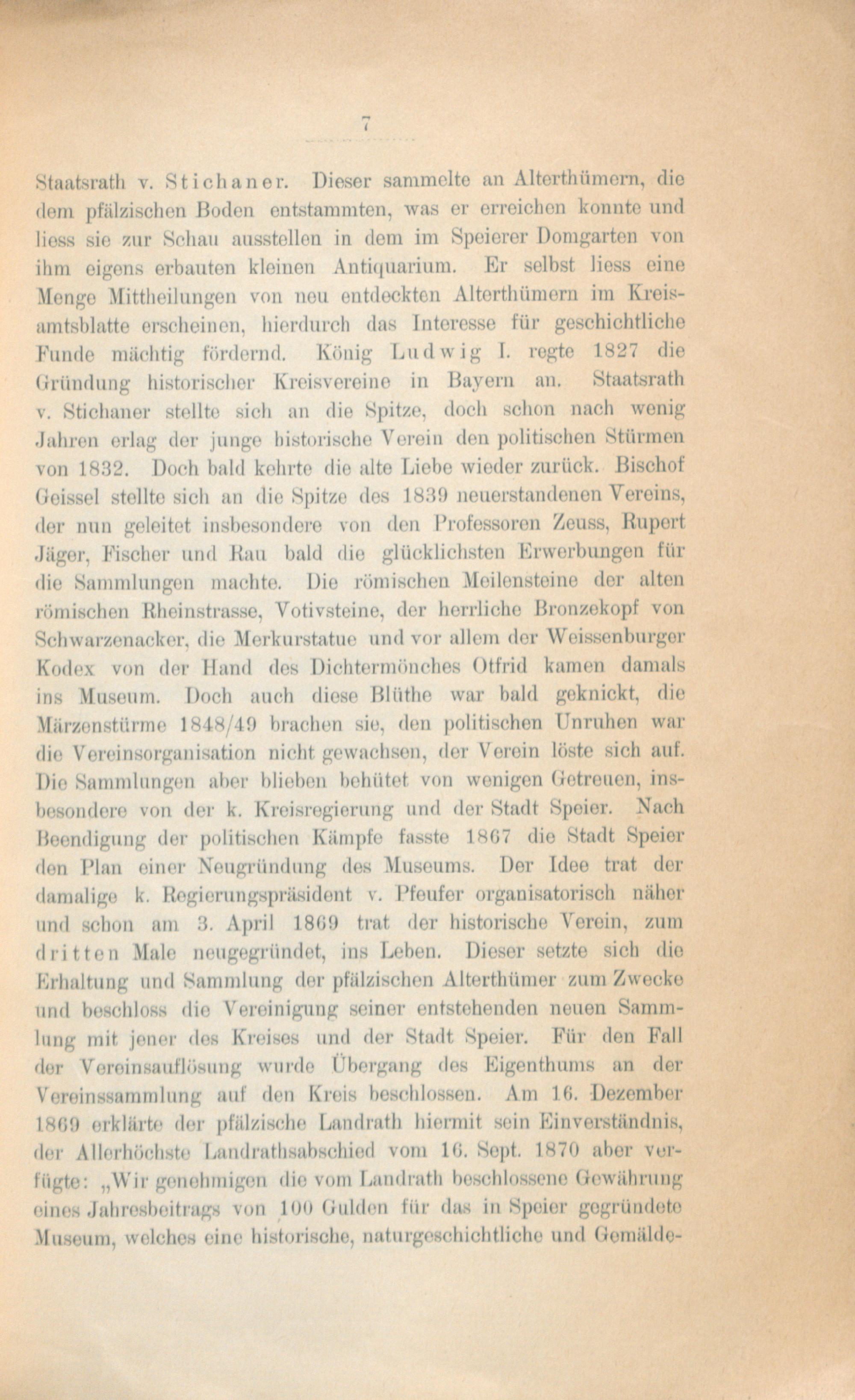 7

Staatsrath v. Stichaner. Dieser sammelte an Alterthümern, die dem pfälzischen Boden entstammten, was er erreichen konnte und liess sie zur Schau ausstellen in dem im Speierer Domgarten von ihm eigens erbauten kleinen Antiquarium. Er selbst liess eine Menge Mittheilungen von neu entdeckten Alterthümern im Kreisamtsblatte erscheinen, hierdurch das Interesse für geschichtliche Funde mächtig fördernd. König Ludwig I. regte 1827 die Gründung historischer Kreisvereine in Bayern an. Staatsrath v. Stichaner stellte sich an die Spitze, doch schon nach wenig Jahren erlag der junge historische Verein den politischen Stürmen von 1832. Doch bald kehrte die alte Liebe wieder zurück. Bischof Geissel stellte sich an die Spitze des 1839 neuerstandenen Vereins, der nun geleitet insbesondere von den Professoren Zeuss, Rupert Jäger, Fischer und Rau bald die glücklichsten Erwerbungen für die Sammlungen machte. Die römischen Meilensteine der alten römischen Rheinstrasse, Votivsteine, der herrliche Bronzekopf von Schwarzenacker, die Merkurstatue und vor allem der Weissenburger Kodex von der Hand des Dichtermönches Otfrid kamen damals ins Museum. Doch auch diese Blüthe war bald geknickt, die Märzenstürme 1848/49 brachen sie, den politischen Unruhen war die Vereinsorganisation nicht gewachsen, der Verein löste sich auf. Die Sammlungen aber blieben behütet von wenigen Getreuen, insbesondere von der k. Kreisregierung und der Stadt Speier. Nach Beendigung der politischen Kämpfe fasste 1867 die Stadt Speier den Plan einer Neugründung des Museums. Der Idee trat der damalige k. Regierungspräsident v. Pfeufer organisatorisch näher und schon am 3. April 1869 trat der historische Verein, zum dritten Male neugegründet, ins Leben. Dieser setzte sich die Erhaltung und Sammlung der pfälzischen Alterthümer zum Zwecke und beschloss die Vereinigung seiner entstehenden neuen Sammlung mit jener des Kreises und der Stadt Speier. Für den Fall der Vereinsauflösung wurde Übergang des Eigenthums an der Vereinssammlung auf den Kreis beschlossen. Am 16. Dezember 1869 erklärte der pfälzische Landrath hiermit sein Einverständnis, der Allerhöchste Landrathsabschied vom 16. Sept. 1870 aber verfügte: „Wir genehmigen die vom Landrath beschlossene Gewährung eines Jahresbeitrags von 100 Gulden für das in Speier gegründete Museum, welches eine historische, naturgeschichtliche und Gemälde-